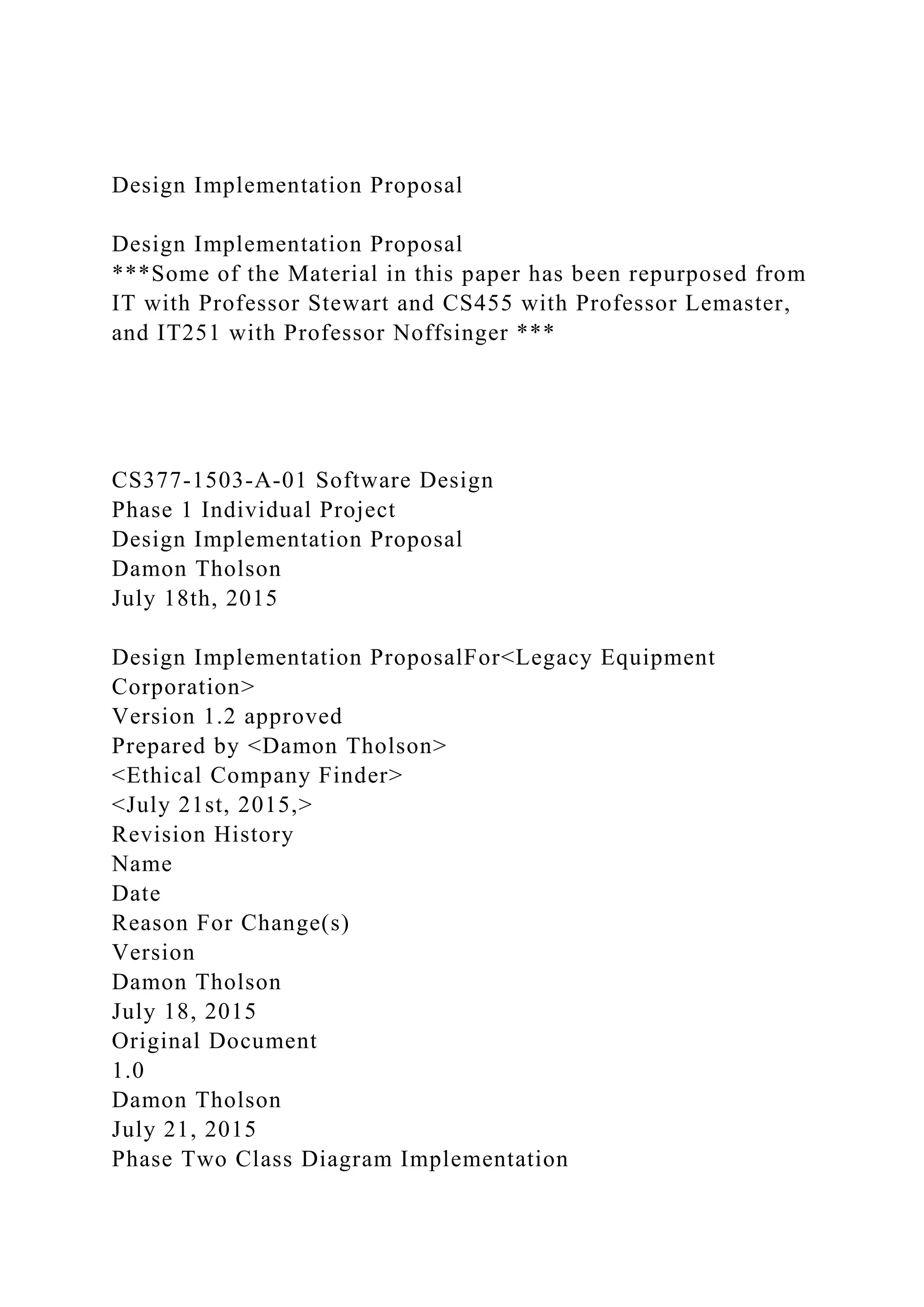 Design Implementation Proposal

Design Implementation Proposal
***Some of the Material in this paper has been repurposed from IT with Professor Stewart and CS455 with Professor Lemaster, and IT251 with Professor Noffsinger ***

CS377-1503-A-01 Software Design
Phase 1 Individual Project
Design Implementation Proposal
Damon Tholson
July 18th, 2015

Design Implementation ProposalFor<Legacy Equipment Corporation>
Version 1.2 approved
Prepared by <Damon Tholson>
<Ethical Company Finder>
<July 21st, 2015,>
Revision History
Name
Date
Reason For Change(s)
Version
Damon Tholson
July 18, 2015
Original Document
1.0
Damon Tholson
July 21, 2015
Phase Two Class Diagram Implementation